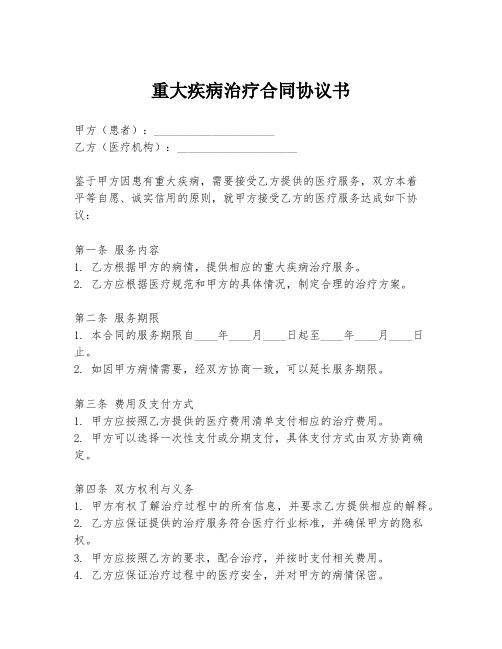 重大疾病治疗合同协议书

甲方（患者）：____________________
乙方（医疗机构）：____________________

鉴于甲方因患有重大疾病，需要接受乙方提供的医疗服务，双方本着平等自愿、诚实信用的原则，就甲方接受乙方的医疗服务达成如下协议：

第一条 服务内容
1. 乙方根据甲方的病情，提供相应的重大疾病治疗服务。
2. 乙方应根据医疗规范和甲方的具体情况，制定合理的治疗方案。

第二条 服务期限
1. 本合同的服务期限自____年____月____日起至____年____月____日止。
2. 如因甲方病情需要，经双方协商一致，可以延长服务期限。

第三条 费用及支付方式
1. 甲方应按照乙方提供的医疗费用清单支付相应的治疗费用。
2. 甲方可以选择一次性支付或分期支付，具体支付方式由双方协商确定。

第四条 双方权利与义务
1. 甲方有权了解治疗过程中的所有信息，并要求乙方提供相应的解释。
2. 乙方应保证提供的治疗服务符合医疗行业标准，并确保甲方的隐私权。
3. 甲方应按照乙方的要求，配合治疗，并按时支付相关费用。
4. 乙方应保证治疗过程中的医疗安全，并对甲方的病情保密。